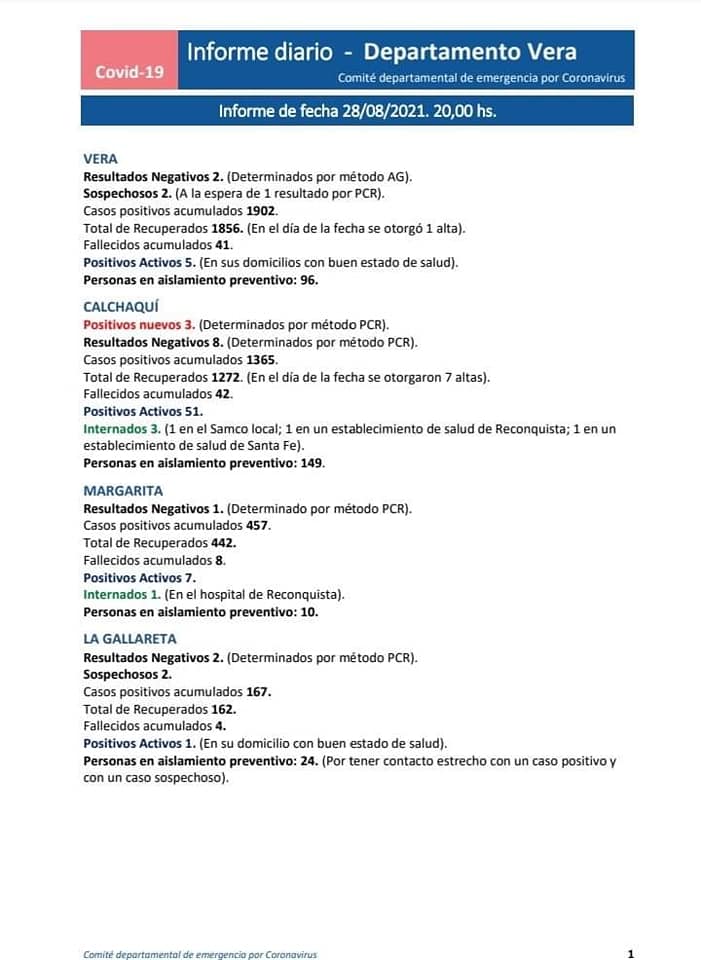 Covid-19

Informe diario - Departamento Vera

Comité departamental de emergencia por Coronavirus

Informe de fecha 28/08/2021. 20,00 hs.

VERA
Resultados Negativos 2. (Determinados por método AG).
Sospechosos 2. (A la espera de 1 resultado por PCR).
Casos positivos acumulados 1902.
Total de Recuperados 1856. (En el día de la fecha se otorgó 1 alta).
Fallecidos acumulados 41.
Positivos Activos 5. (En sus domicilios con buen estado de salud).
Personas en aislamiento preventivo: 96.

CALCHAQUÍ
Positivos nuevos 3. (Determinados por método PCR).
Resultados Negativos 8. (Determinados por método PCR).
Casos positivos acumulados 1365.
Total de Recuperados 1272. (En el día de la fecha se otorgaron 7 altas).
Fallecidos acumulados 42.
Positivos Activos 51.
Internados 3. (1 en el Samco local; 1 en un establecimiento de salud de Reconquista; 1 en un establecimiento de salud de Santa Fe).
Personas en aislamiento preventivo: 149.

MARGARITA
Resultados Negativos 1. (Determinado por método PCR).
Casos positivos acumulados 457.
Total de Recuperados 442.
Fallecidos acumulados 8.
Positivos Activos 7.
Internados 1. (En el hospital de Reconquista).
Personas en aislamiento preventivo: 10.

LA GALLARETA
Resultados Negativos 2. (Determinados por método PCR).
Sospechosos 2.
Casos positivos acumulados 167.
Total de Recuperados 162.
Fallecidos acumulados 4.
Positivos Activos 1. (En su domicilio con buen estado de salud).
Personas en aislamiento preventivo: 24. (Por tener contacto estrecho con un caso positivo y con un caso sospechoso).

Comité departamental de emergencia por Coronavirus 1